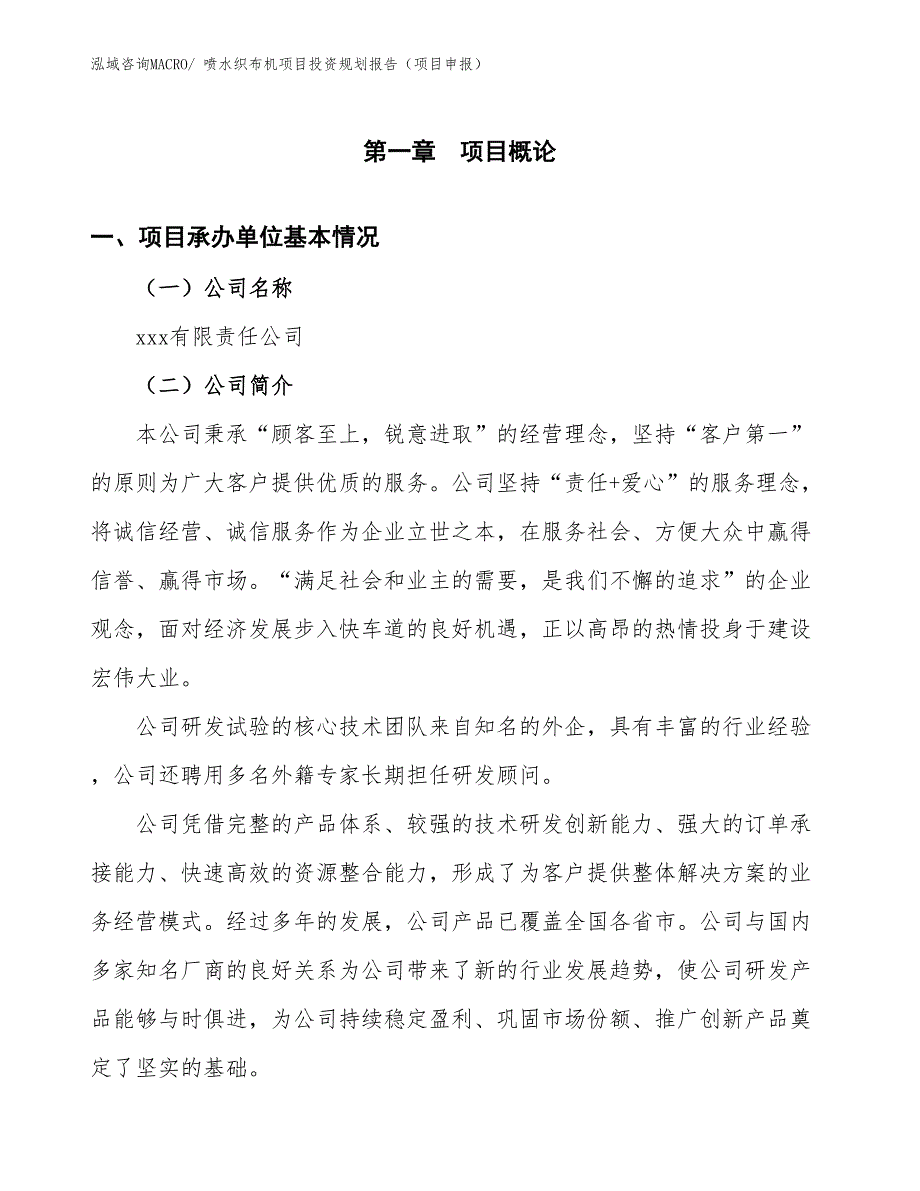 泓域咨询MACRO/ 喷水织布机项目投资规划报告（项目申报）

第一章　项目概论

一、项目承办单位基本情况

（一）公司名称

xxx有限责任公司

（二）公司简介

本公司秉承“顾客至上，锐意进取”的经营理念，坚持“客户第一”的原则为广大客户提供优质的服务。公司坚持“责任+爱心”的服务理念，将诚信经营、诚信服务作为企业立世之本，在服务社会、方便大众中赢得信誉、赢得市场。“满足社会和业主的需要，是我们不懈的追求”的企业观念，面对经济发展步入快车道的良好机遇，正以高昂的热情投身于建设宏伟大业。

公司研发试验的核心技术团队来自知名的外企，具有丰富的行业经验，公司还聘用多名外籍专家长期担任研发顾问。

公司凭借完整的产品体系、较强的技术研发创新能力、强大的订单承接能力、快速高效的资源整合能力，形成了为客户提供整体解决方案的业务经营模式。经过多年的发展，公司产品已覆盖全国各省市。公司与国内多家知名厂商的良好关系为公司带来了新的行业发展趋势，使公司研发产品能够与时俱进，为公司持续稳定盈利、巩固市场份额、推广创新产品奠定了坚实的基础。